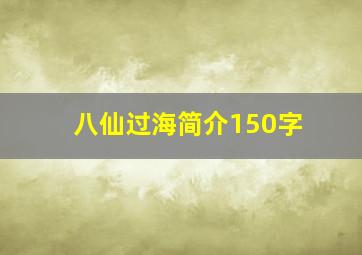 八仙过海简介150字